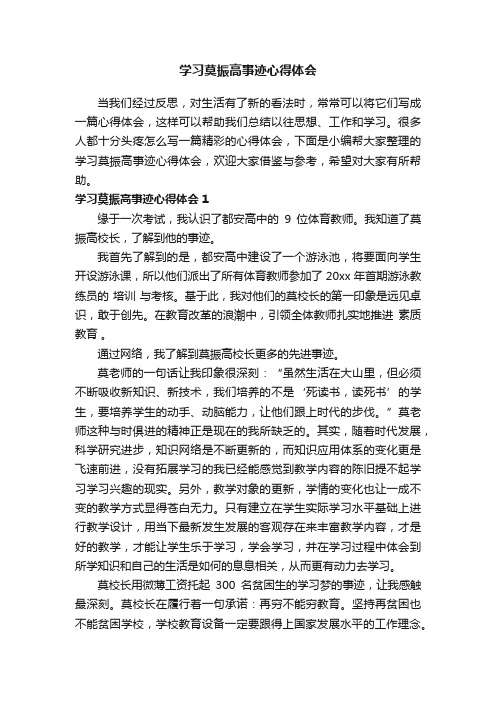 学习莫振高事迹心得体会

当我们经过反思，对生活有了新的看法时，常常可以将它们写成一篇心得体会，这样可以帮助我们总结以往思想、工作和学习。很多人都十分头疼怎么写一篇精彩的心得体会，下面是小编帮大家整理的学习莫振高事迹心得体会，欢迎大家借鉴与参考，希望对大家有所帮助。

学习莫振高事迹心得体会 1

缘于一次考试，我认识了都安高中的 9 位体育教师。我知道了莫振高校长，了解到他的事迹。

我首先了解到的是，都安高中建设了一个游泳池，将要面向学生开设游泳课，所以他们派出了所有体育教师参加了 20xx 年首期游泳教练员的 培训 与考核。基于此，我对他们的莫校长的第一印象是远见卓识，敢于创先。在教育改革的浪潮中，引领全体教师扎实地推进 素质教育 。

通过网络，我了解到莫振高校长更多的先进事迹。

莫老师的一句话让我印象很深刻：“虽然生活在大山里，但必须不断吸收新知识、新技术，我们培养的不是‘死读书，读死书’的学生，要培养学生的动手、动脑能力，让他们跟上时代的步伐。”莫老师这种与时俱进的精神正是现在的我所缺乏的。其实，随着时代发展，科学研究进步，知识网络是不断更新的，而知识应用体系的变化更是飞速前进，没有拓展学习的我已经能感觉到教学内容的陈旧提不起学习学习兴趣的现实。另外，教学对象的更新，学情的变化也让一成不变的教学方式显得苍白无力。只有建立在学生实际学习水平基础上进行教学设计，用当下最新发生发展的客观存在来丰富教学内容，才是好的教学，才能让学生乐于学习，学会学习，并在学习过程中体会到所学知识和自己的生活是如何的息息相关，从而更有动力去学习。

莫校长用微薄工资托起 300 名贫困生的学习梦的事迹，让我感触最深刻。莫校长在履行着一句承诺：再穷不能穷教育。坚持再贫困也不能贫困学校，学校教育设备一定要跟得上国家发展水平的工作理念。